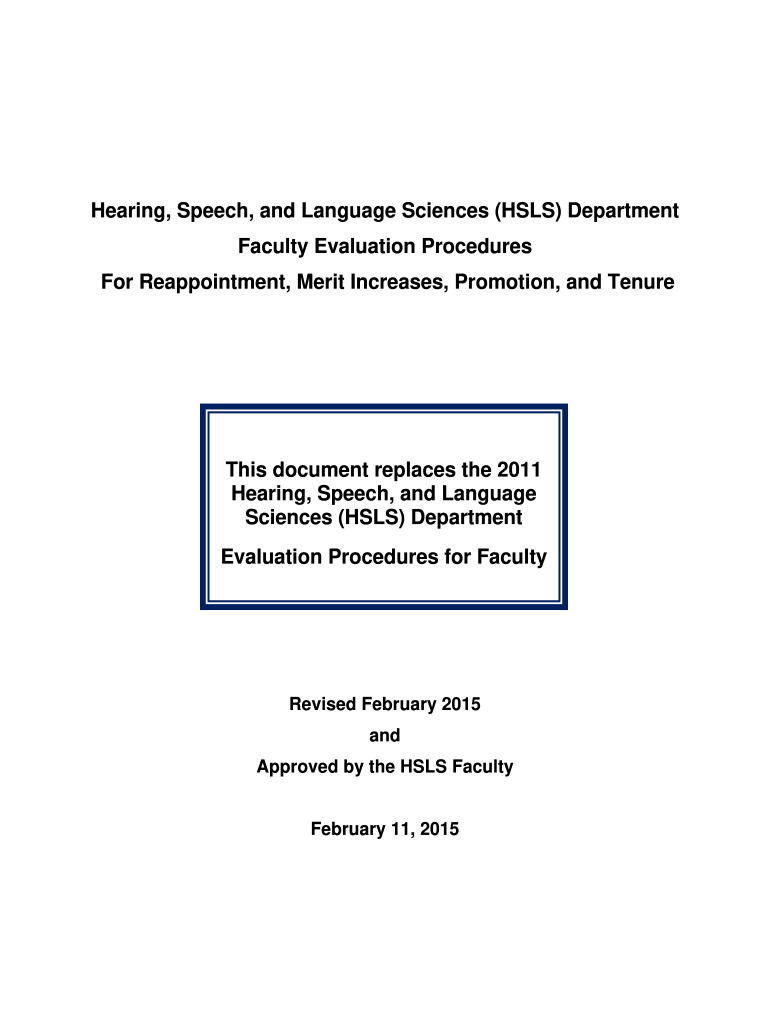 Hearing, Speech, and Language Sciences (HSLS) Department
Faculty Evaluation Procedures
For Reappointment, Merit Increases, Promotion, and Tenure

This document replaces the 2011 Hearing, Speech, and Language Sciences (HSLS) Department

Evaluation Procedures for Faculty

Revised February 2015
and
Approved by the HSLS Faculty

February 11, 2015